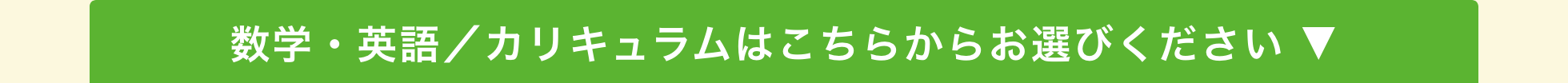 数学・英語／カリキュラムはこちらからお選びください ▼